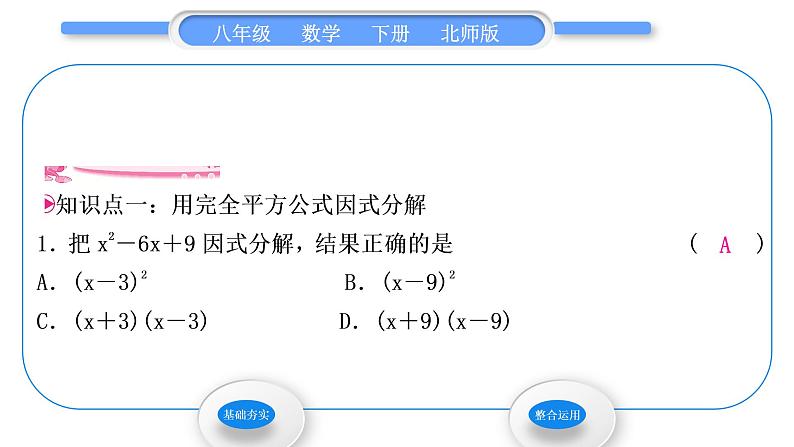 八年级 数学 下册 北师版

知识点一：用完全平方公式因式分解

1.把$x^2-6x+9$因式分解，结果正确的是 ( A )

A.$(x-3)^2$ B.$(x-9)^2$

C.$(x+3)(x-3)$ D.$(x+9)(x-9)$

基础夯实

整合运用